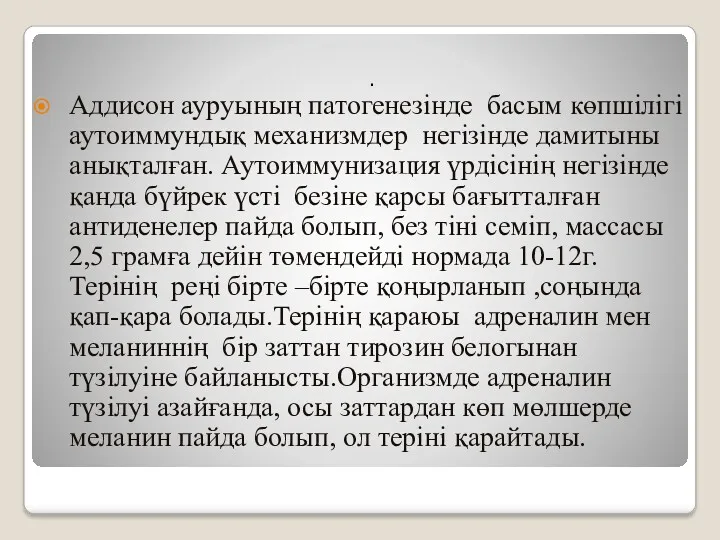 .

Аддисон ауруының патогенезінде басым көпшілігі аутоиммундық механизмдер негізінде дамитыны анықталған. Аутоиммунизация үрдісінің негізінде қанда бүйрек үсті безіне қарсы бағытталған антиденелер пайда болып, без тіні семіп, массасы 2,5 грамға дейін төмендейді нормада 10-12г. Терінің реңі бірте –бірте қоңырланып ,соңында қап-қара болады.Терінің қараюы адреналин мен меланиннің бір заттан тирозин белогынан түзілуіне байланысты.Организмде адреналин түзілуі азайғанда, осы заттардан көп мөлшерде меланин пайда болып, ол теріні қарайтады.